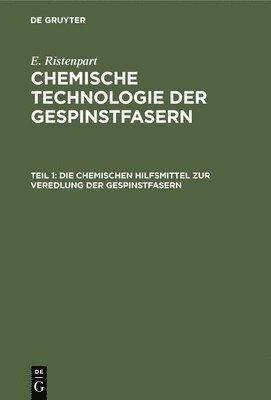 DE GRUYTER

E. Ristenpart

CHEMISCHE TECHNOLOGIE DER GESPINSTFASERN

TEIL 1: DIE CHEMISCHEN HILFSMITTEL ZUR VEREDLUNG DER GESPINSTFASERN

DE G